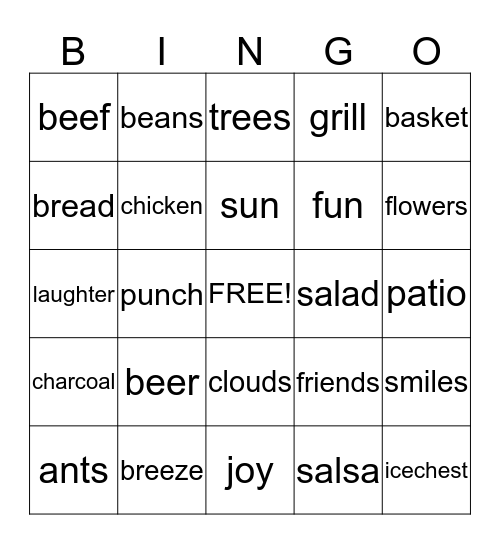 | B | I | N | G | O |
|---|---|---|---|---|
| beef | beans | trees | grill | basket |
| bread | chicken | sun | fun | flowers |
| laughter | punch | FREE! | salad | patio |
| charcoal | beer | clouds | friends | smiles |
| ants | breeze | joy | salsa | icechest |